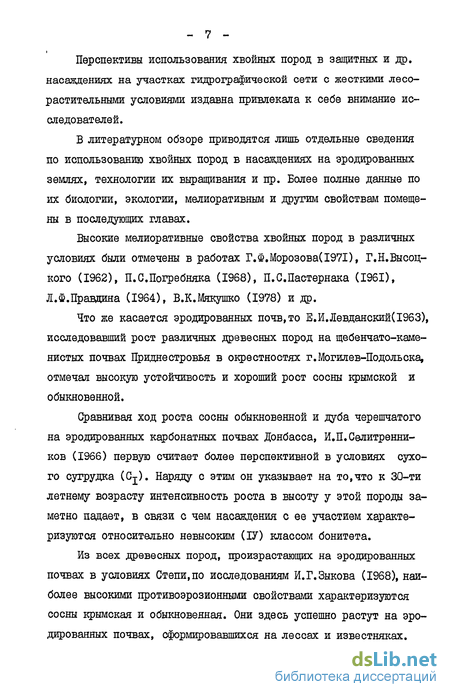 - 7 -

Перспективы использования хвойных пород в защитных и др. насаждениях на участках гидрографической сети с жесткими лесорастительными условиями издавна привлекала к себе внимание исследователей.

В литературном обзоре приводятся лишь отдельные сведения по использованию хвойных пород в насаждениях на эродированных землях, технологии их выращивания и пр. Более полные данные по их биологии, экологии, мелиоративным и другим свойствам помещены в последующих главах.

Высокие мелиоративные свойства хвойных пород в различных условиях были отмечены в работах Г.Ф.Морозова(I97I), Г.Н.Высоцкого (I962), П.С.Погребняка (I968), П.С.Пастернака (I96I), Л.Ф.Правдина (I964), В.К.Мякушко (I978) и др.

Что же касается эродированных почв,то Е.И.Левданский(I963), исследовавший рост различных древесных пород на щебенчато-каменистых почвах Приднестровья в окрестностях г.Могилев-Подольска, отмечал высокую устойчивость и хороший рост сосны крымской и обыкновенной.

Сравнивая ход роста сосны обыкновенной и дуба черешчатого на эродированных карбонатных почвах Донбасса, И.П.Селитренников (I966) первую считает более перспективной в условиях сухого сугрудка ($C_I$). Наряду с этим он указывает на то,что к 30-ти летнему возрасту интенсивность роста в высоту у этой породы заметно падает, в связи с чем насаждения с ее участием характеризуются относительно невысоким (IУ) классом бонитета.

Из всех древесных пород, произрастающих на эродированных почвах в условиях Степи,по исследованиям И.Г.Зыкова (I968), наиболее высокими противоэрозионными свойствами характеризуются сосны крымская и обыкновенная. Они здесь успешно растут на эродированных почвах, сформировавшихся на лессах и известняках.

dsLib.net
библиотека диссертаций